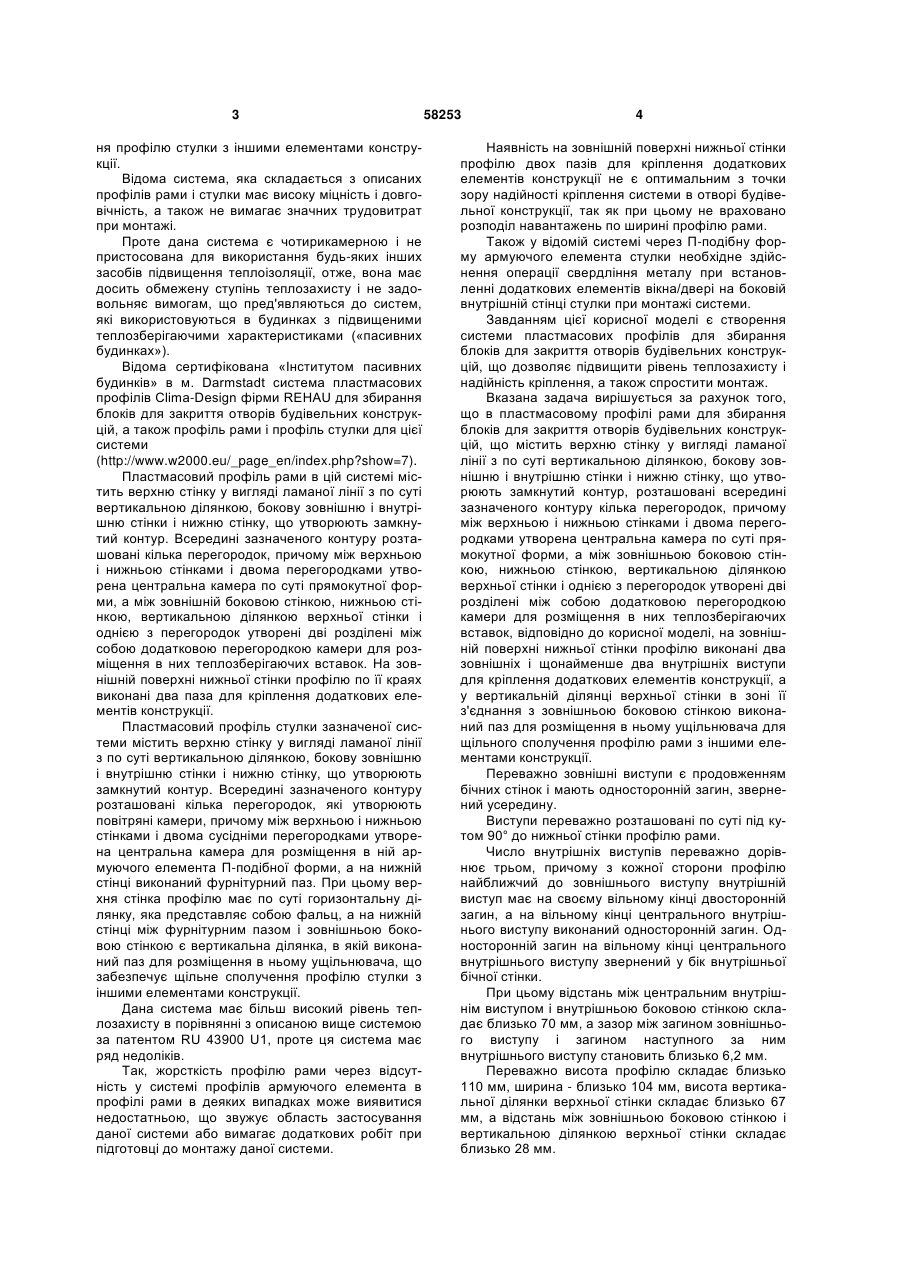 3 58253 4

ня профілю стулки з іншими елементами конструкції.

Відома система, яка складається з описаних профілів рами і стулки має високу міцність і довговічність, а також не вимагає значних трудовитрат при монтажі.

Проте дана система є чотирикамерною і не пристосована для використання будь-яких інших засобів підвищення теплоізоляції, отже, вона має досить обмежену ступінь теплозахисту і не задовольняє вимогам, що пред'являються до систем, які використовуються в будинках з підвищеними теплозберігаючими характеристиками («пасивних будинках»).

Відома сертифікована «Інститутом пасивних будинків» в м. Darmstadt система пластмасових профілів Clima-Design фірми REHAU для збирання блоків для закриття отворів будівельних конструкцій, а також профіль рами і профіль стулки для цієї системи
(http://www.w2000.eu/_page_en/index.php?show=7).

Пластмасовий профіль рами в цій системі містить верхню стінку у вигляді ламаної лінії з по суті вертикальною ділянкою, бокову зовнішню і внутрішню стінки і нижню стінку, що утворюють замкнутий контур. Всередині зазначеного контуру розташовані кілька перегородок, причому між верхньою і нижньою стінками і двома перегородками утворена центральна камера по суті прямокутної форми, а між зовнішній боковою стінкою, нижньою стінкою, вертикальною ділянкою верхньої стінки і однією з перегородок утворені дві розділені між собою додатковою перегородкою камери для розміщення в них теплозберігаючих вставок. На зовнішній поверхні нижньої стінки профілю по її краях виконані два паза для кріплення додаткових елементів конструкції.

Пластмасовий профіль стулки зазначеної системи містить верхню стінку у вигляді ламаної лінії з по суті вертикальною ділянкою, бокову зовнішню і внутрішню стінки і нижню стінку, що утворюють замкнутий контур. Всередині зазначеного контуру розташовані кілька перегородок, які утворюють повітряні камери, причому між верхньою і нижньою стінками і двома сусідніми перегородками утворена центральна камера для розміщення в ній армуючого елемента П-подібної форми, а на нижній стінці виконаний фурнітурний паз. При цьому верхня стінка профілю має по суті горизонтальну ділянку, яка представляє собою фальц, а на нижній стінці між фурнітурним пазом і зовнішньою боковою стінкою є вертикальна ділянка, в якій виконаний паз для розміщення в ньому ущільнювача, що забезпечує щільне сполучення профілю стулки з іншими елементами конструкції.

Дана система має більш високий рівень теплозахисту в порівнянні з описаною вище системою за патентом RU 43900 U1, проте ця система має ряд недоліків.

Так, жорсткість профілю рами через відсутність у системі профілів армуючого елемента в профілі рами в деяких випадках може виявитися недостатньою, що звужує область застосування даної системи або вимагає додаткових робіт при підготовці до монтажу даної системи.

Наявність на зовнішній поверхні нижньої стінки профілю двох пазів для кріплення додаткових елементів конструкції не є оптимальним з точки зору надійності кріплення системи в отворі будівельної конструкції, так як при цьому не враховано розподіл навантажень по ширині профілю рами.

Також у відомій системі через П-подібну форму армуючого елемента стулки необхідне здійснення операції свердління металу при встановленні додаткових елементів вікна/двері на боковій внутрішній стінці стулки при монтажі системи.

Завданням цієї корисної моделі є створення системи пластмасових профілів для збирання блоків для закриття отворів будівельних конструкцій, що дозволяє підвищити рівень теплозахисту і надійність кріплення, а також спростити монтаж.

Вказана задача вирішується за рахунок того, що в пластмасовому профілі рами для збирання блоків для закриття отворів будівельних конструкцій, що містить верхню стінку у вигляді ламаної лінії з по суті вертикальною ділянкою, бокову зовнішню і внутрішню стінки і нижню стінку, що утворюють замкнутий контур, розташовані всередині зазначеного контуру кілька перегородок, причому між верхньою і нижньою стінками і двома перегородками утворена центральна камера по суті прямокутної форми, а між зовнішньою боковою стінкою, нижньою стінкою, вертикальною ділянкою верхньої стінки і однією з перегородок утворені дві розділені між собою додатковою перегородкою камери для розміщення в них теплозберігаючих вставок, відповідно до корисної моделі, на зовнішній поверхні нижньої стінки профілю виконані два зовнішніх і щонайменше два внутрішніх виступи для кріплення додаткових елементів конструкції, а у вертикальній ділянці верхньої стінки в зоні її з'єднання з зовнішньою боковою стінкою виконаний паз для розміщення в ньому ущільнювача для щільного сполучення профілю рами з іншими елементами конструкції.

Переважно зовнішні виступи є продовженням бічних стінок і мають односторонній загин, звернений усередину.

Виступи переважно розташовані по суті під кутом 90° до нижньої стінки профілю рами.

Число внутрішніх виступів переважно дорівнює трьом, причому з кожної сторони профілю найближчий до зовнішнього виступу внутрішній виступ має на своєму вільному кінці двосторонній загин, а на вільному кінці центрального внутрішнього виступу виконаний односторонній загин. Односторонній загин на вільному кінці центрального внутрішнього виступу звернений у бік внутрішньої бічної стінки.

При цьому відстань між центральним внутрішнім виступом і внутрішньою боковою стінкою складає близько 70 мм, а зазор між загином зовнішнього виступу і загином наступного за ним внутрішнього виступу становить близько 6,2 мм.

Переважно висота профілю складає близько 110 мм, ширина - близько 104 мм, висота вертикальної ділянки верхньої стінки складає близько 67 мм, а відстань між зовнішньою боковою стінкою і вертикальною ділянкою верхньої стінки складає близько 28 мм.